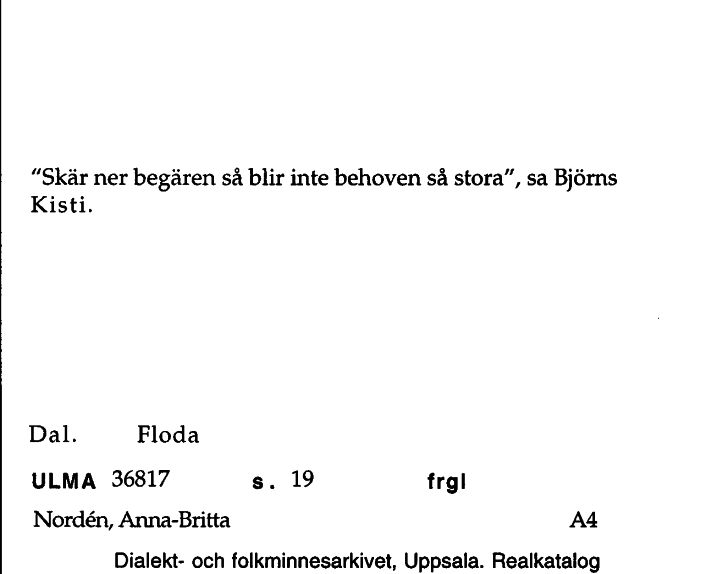 "Skär ner begären så blir inte behoven så stora", sa Björns Kisti.

Dal. Floda

ULMA 36817 s. 19 frgl

Nordén, Anna-Britta A4

Dialekt- och folkminnesarkivet, Uppsala. Realkatalog